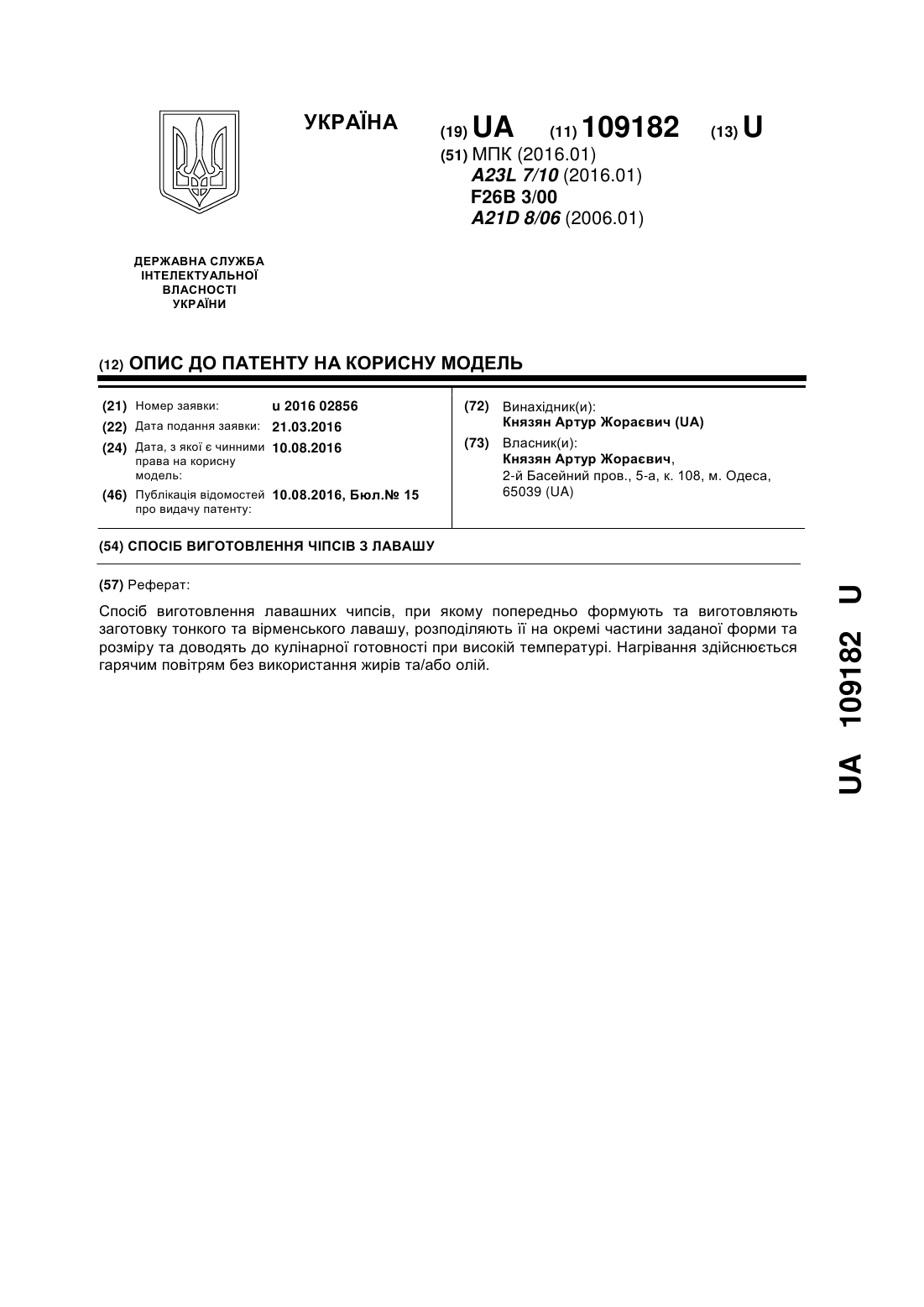 УКРАЇНА

(19) UA (11) 109182 (13) U

(51) МПК (2016.01)
A23L 7/10 (2016.01)
F26B 3/00
A21D 8/06 (2006.01)

ДЕРЖАВНА СЛУЖБА
ІНТЕЛЕКТУАЛЬНОЇ
ВЛАСНОСТІ
УКРАЇНИ

(12) ОПИС ДО ПАТЕНТУ НА КОРИСНУ МОДЕЛЬ

(21) Номер заявки: u 2016 02856
(22) Дата подання заявки: 21.03.2016
(24) Дата, з якої є чинними права на корисну модель: 10.08.2016
(46) Публікація відомостей про видачу патенту: 10.08.2016, Бюл.№ 15

(72) Винахідник(и):
Князян Артур Жораєвич (UA)
(73) Власник(и):
Князян Артур Жораєвич,
2-й Басейний пров., 5-а, к. 108, м. Одеса, 65039 (UA)

(54) СПОСІБ ВИГОТОВЛЕННЯ ЧІПСІВ З ЛАВАШУ

(57) Реферат:

Спосіб виготовлення лавашних чипсів, при якому попередньо формують та виготовляють заготовку тонкого та вірменського лавашу, розподіляють її на окремі частини заданої форми та розміру та доводять до кулінарної готовності при високій температурі. Нагрівання здійснюється гарячим повітрям без використання жирів та/або олій.

UA 109182 U